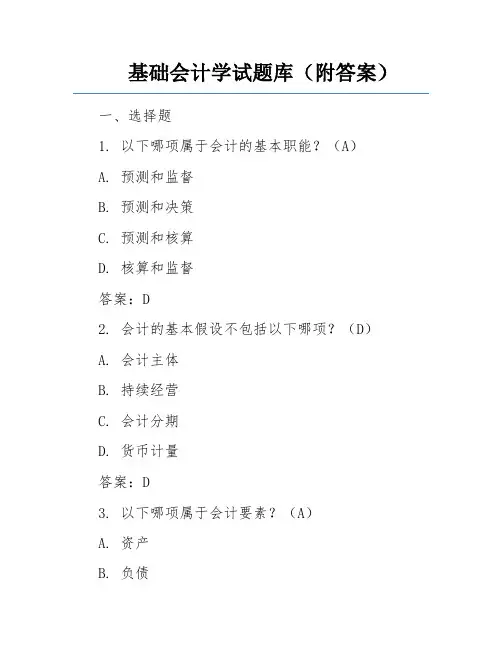 基础会计学试题库（附答案）

一、选择题

1. 以下哪项属于会计的基本职能？（A）

A. 预测和监督

B. 预测和决策

C. 预测和核算

D. 核算和监督

答案：D

2. 会计的基本假设不包括以下哪项？（D）

A. 会计主体

B. 持续经营

C. 会计分期

D. 货币计量

答案：D

3. 以下哪项属于会计要素？（A）

A. 资产

B. 负债